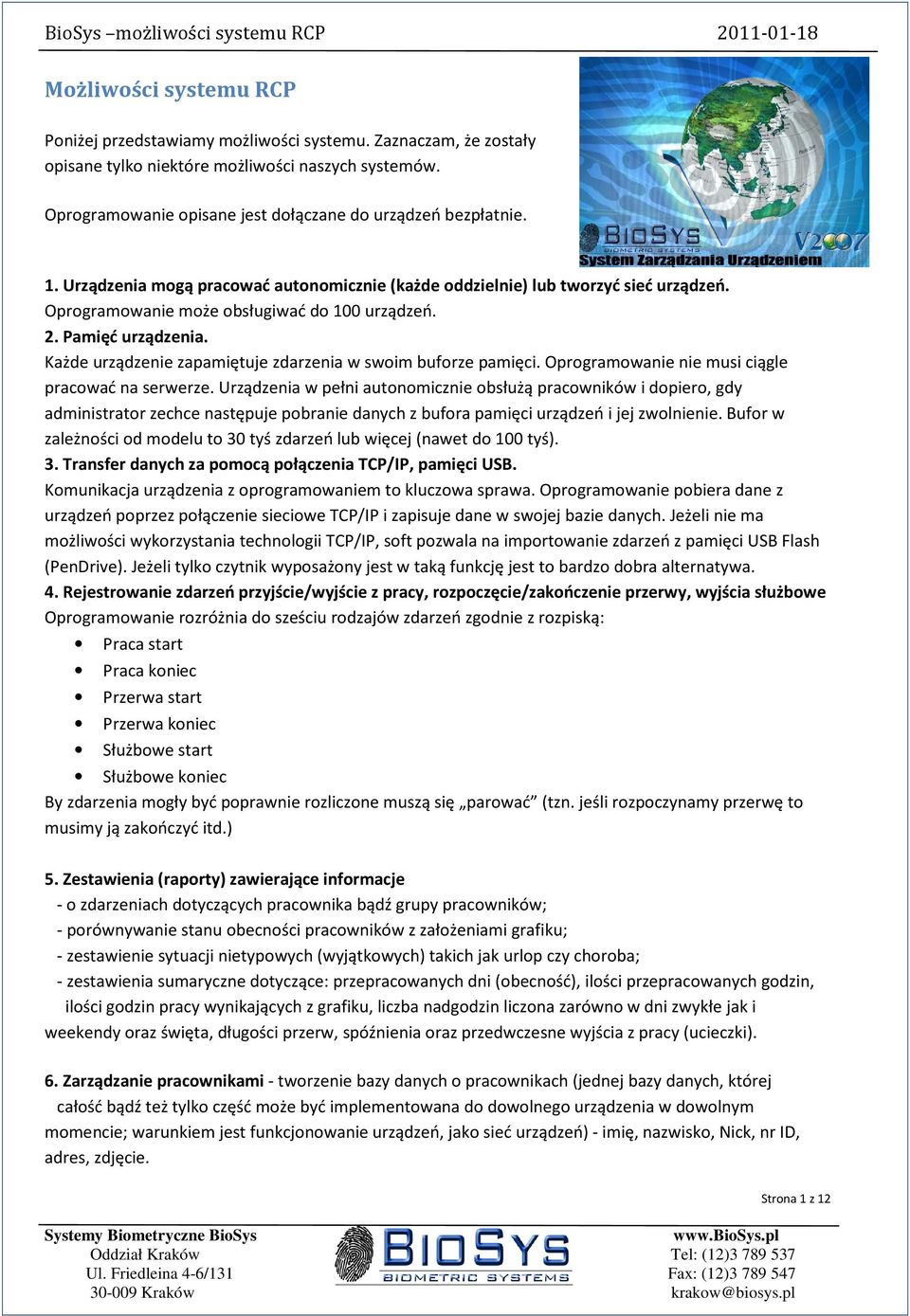 BioSys –możliwości systemu RCP 2011-01-18

Możliwości systemu RCP

Poniżej przedstawiamy możliwości systemu. Zaznaczam, że zostały opisane tylko niektóre możliwości naszych systemów.

Oprogramowanie opisane jest dołączane do urządzeń bezpłatnie.

BIOSYS BIOMETRIC SYSTEMS V2007 System Zarządzania Urządzeniem

1. Urządzenia mogą pracować autonomicznie (każde oddzielnie) lub tworzyć sieć urządzeń.
Oprogramowanie może obsługiwać do 100 urządzeń.
2. Pamięć urządzenia.
Każde urządzenie zapamiętuje zdarzenia w swoim buforze pamięci. Oprogramowanie nie musi ciągle pracować na serwerze. Urządzenia w pełni autonomicznie obsłużą pracowników i dopiero, gdy administrator zechce następuje pobranie danych z bufora pamięci urządzeń i jej zwolnienie. Bufor w zależności od modelu to 30 tyś zdarzeń lub więcej (nawet do 100 tyś).
3. Transfer danych za pomocą połączenia TCP/IP, pamięci USB.
Komunikacja urządzenia z oprogramowaniem to kluczowa sprawa. Oprogramowanie pobiera dane z urządzeń poprzez połączenie sieciowe TCP/IP i zapisuje dane w swojej bazie danych. Jeżeli nie ma możliwości wykorzystania technologii TCP/IP, soft pozwala na importowanie zdarzeń z pamięci USB Flash (PenDrive). Jeżeli tylko czytnik wyposażony jest w taką funkcję jest to bardzo dobra alternatywa.
4. Rejestrowanie zdarzeń przyjście/wyjście z pracy, rozpoczęcie/zakończenie przerwy, wyjścia służbowe
Oprogramowanie rozróżnia do sześciu rodzajów zdarzeń zgodnie z rozpiską:
• Praca start
• Praca koniec
• Przerwa start
• Przerwa koniec
• Służbowe start
• Służbowe koniec
By zdarzenia mogły być poprawnie rozliczone muszą się „parować” (tzn. jeśli rozpoczynamy przerwę to musimy ją zakończyć itd.)

5. Zestawienia (raporty) zawierające informacje
- o zdarzeniach dotyczących pracownika bądź grupy pracowników;
- porównywanie stanu obecności pracowników z założeniami grafiku;
- zestawienie sytuacji nietypowych (wyjątkowych) takich jak urlop czy choroba;
- zestawienia sumaryczne dotyczące: przepracowanych dni (obecność), ilości przepracowanych godzin, ilości godzin pracy wynikających z grafiku, liczba nadgodzin liczona zarówno w dni zwykłe jak i weekendy oraz święta, długości przerw, spóźnienia oraz przedwczesne wyjścia z pracy (ucieczki).

6. Zarządzanie pracownikami - tworzenie bazy danych o pracownikach (jednej bazy danych, której całość bądź też tylko część może być implementowana do dowolnego urządzenia w dowolnym momencie; warunkiem jest funkcjonowanie urządzeń, jako sieć urządzeń) - imię, nazwisko, Nick, nr ID, adres, zdjęcie.

Strona 1 z 12

Systemy Biometryczne BioSys
Oddział Kraków
Ul. Friedleina 4-6/131
30-009 Kraków

BIOSYS BIOMETRIC SYSTEMS

www.BioSys.pl
Tel: (12)3 789 537
Fax: (12)3 789 547
krakow@biosys.pl